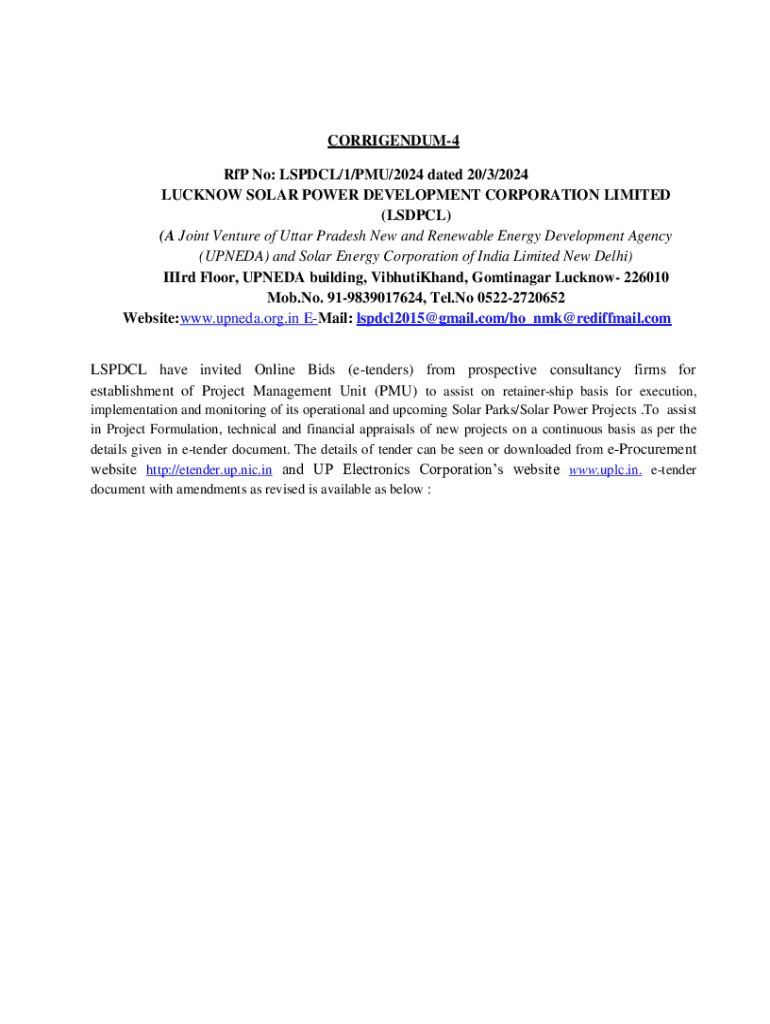 CORRIGENDUM-4

RfP No: LSPDCL/1/PMU/2024 dated 20/3/2024
LUCKNOW SOLAR POWER DEVELOPMENT CORPORATION LIMITED
(LSDPCL)
(A Joint Venture of Uttar Pradesh New and Renewable Energy Development Agency
(UPNEDA) and Solar Energy Corporation of India Limited New Delhi)
IIIrd Floor, UPNEDA building, VibhutiKhand, Gomtinagar Lucknow- 226010
Mob.No. 91-9839017624, Tel.No 0522-2720652
Website:www.upneda.org.in E-Mail: lspdcl2015@gmail.com/ho_nmk@rediffmail.com

LSPDCL have invited Online Bids (e-tenders) from prospective consultancy firms for establishment of Project Management Unit (PMU) to assist on retainer-ship basis for execution, implementation and monitoring of its operational and upcoming Solar Parks/Solar Power Projects .To assist in Project Formulation, technical and financial appraisals of new projects on a continuous basis as per the details given in e-tender document. The details of tender can be seen or downloaded from e-Procurement website http://etender.up.nic.in and UP Electronics Corporation's website www.uplc.in. e-tender document with amendments as revised is available as below :